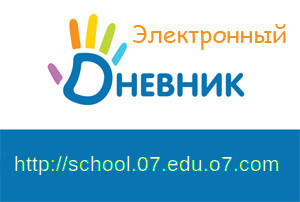 Электронный
Дневник

http://school.07.edu.o7.com